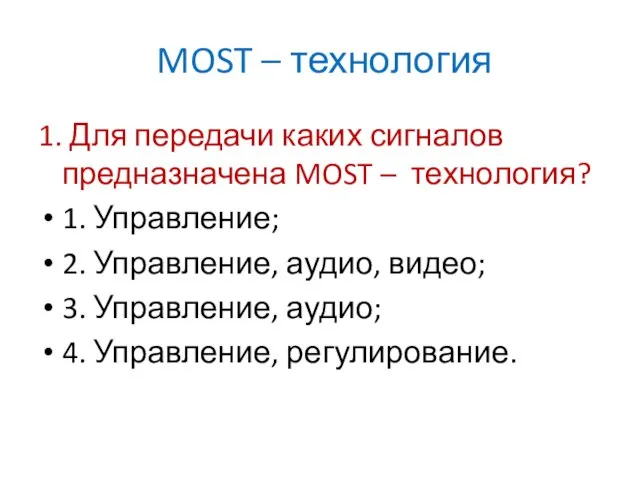 MOST – технология

1. Для передачи каких сигналов предназначена MOST – технология?

• 1. Управление;
• 2. Управление, аудио, видео;
• 3. Управление, аудио;
• 4. Управление, регулирование.